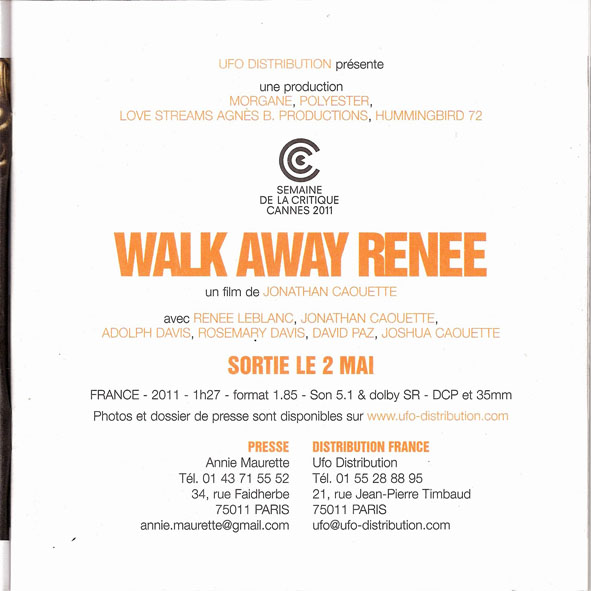 UFO DISTRIBUTION présente

une production
MORGANE, POLYESTER,
LOVE STREAMS AGNÈS B. PRODUCTIONS, HUMMINGBIRD 72

SEMAINE
DE LA CRITIQUE
CANNES 2011

WALK AWAY RENEE

un film de JONATHAN CAOUETTE

avec RENEE LEBLANC, JONATHAN CAOUETTE,
ADOLPH DAVIS, ROSEMARY DAVIS, DAVID PAZ, JOSHUA CAOUETTE

SORTIE LE 2 MAI

FRANCE - 2011 - 1h27 - format 1.85 - Son 5.1 & dolby SR - DCP et 35mm

Photos et dossier de presse sont disponibles sur www.ufo-distribution.com

PRESSE
Annie Maurette
Tél. 01 43 71 55 52
34, rue Faidherbe
75011 PARIS
annie.maurette@gmail.com

DISTRIBUTION FRANCE
Ufo Distribution
Tél. 01 55 28 88 95
21, rue Jean-Pierre Timbaud
75011 PARIS
ufo@ufo-distribution.com